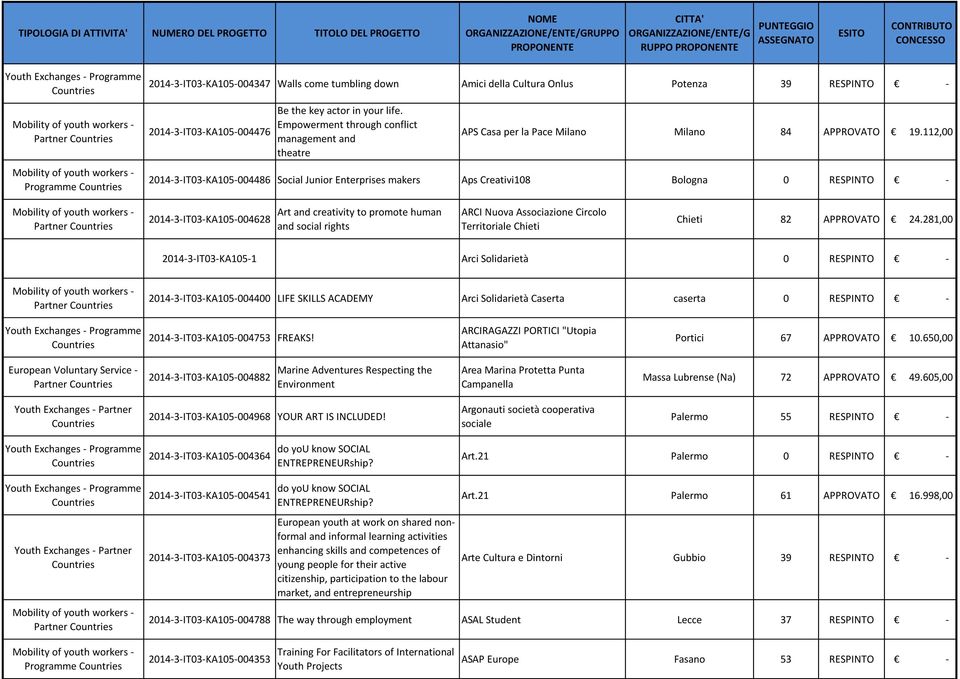 | TIPOLOGIA DI ATTIVITA' | NUMERO DEL PROGETTO | TITOLO DEL PROGETTO | NOME ORGANIZZAZIONE/ENTE/GRUPPO PROPONENTE | CITTA' ORGANIZZAZIONE/ENTE/GRUPPO PROPONENTE | PUNTEGGIO ASSEGNATO | ESITO | CONTRIBUTO CONCESSO |
|---|---|---|---|---|---|---|---|
| Youth Exchanges - Programme Countries | 2014-3-IT03-KA105-004347 | Walls come tumbling down | Amici della Cultura Onlus | Potenza | 39 | RESPINTO | € - |
| Mobility of youth workers - Partner Countries | 2014-3-IT03-KA105-004476 | Be the key actor in your life. Empowerment through conflict management and theatre | APS Casa per la Pace Milano | Milano | 84 | APPROVATO | € 19.112,00 |
| Mobility of youth workers - Programme Countries | 2014-3-IT03-KA105-004486 | Social Junior Enterprises makers | Aps Creativi108 | Bologna | 0 | RESPINTO | € - |
| Mobility of youth workers - Partner Countries | 2014-3-IT03-KA105-004628 | Art and creativity to promote human and social rights | ARCI Nuova Associazione Circolo Territoriale Chieti | Chieti | 82 | APPROVATO | € 24.281,00 |
| | 2014-3-IT03-KA105-1 | | Arci Solidarietà | | 0 | RESPINTO | € - |
| Mobility of youth workers - Partner Countries | 2014-3-IT03-KA105-004400 | LIFE SKILLS ACADEMY | Arci Solidarietà Caserta | caserta | 0 | RESPINTO | € - |
| Youth Exchanges - Programme Countries | 2014-3-IT03-KA105-004753 | FREAKS! | ARCIRAGAZZI PORTICI "Utopia Attanasio" | Portici | 67 | APPROVATO | € 10.650,00 |
| European Voluntary Service - Partner Countries | 2014-3-IT03-KA105-004882 | Marine Adventures Respecting the Environment | Area Marina Protetta Punta Campanella | Massa Lubrense (Na) | 72 | APPROVATO | € 49.605,00 |
| Youth Exchanges - Partner Countries | 2014-3-IT03-KA105-004968 | YOUR ART IS INCLUDED! | Argonauti società cooperativa sociale | Palermo | 55 | RESPINTO | € - |
| Youth Exchanges - Programme Countries | 2014-3-IT03-KA105-004364 | do yoU know SOCIAL ENTREPRENEURship? | Art.21 | Palermo | 0 | RESPINTO | € - |
| Youth Exchanges - Programme Countries | 2014-3-IT03-KA105-004541 | do yoU know SOCIAL ENTREPRENEURship? | Art.21 | Palermo | 61 | APPROVATO | € 16.998,00 |
| Youth Exchanges - Partner Countries | 2014-3-IT03-KA105-004373 | European youth at work on shared non-formal and informal learning activities enhancing skills and competences of young people for their active citizenship, participation to the labour market, and entrepreneurship | Arte Cultura e Dintorni | Gubbio | 39 | RESPINTO | € - |
| Mobility of youth workers - Partner Countries | 2014-3-IT03-KA105-004788 | The way through employment | ASAL Student | Lecce | 37 | RESPINTO | € - |
| Mobility of youth workers - Programme Countries | 2014-3-IT03-KA105-004353 | Training For Facilitators of International Youth Projects | ASAP Europe | Fasano | 53 | RESPINTO | € - |